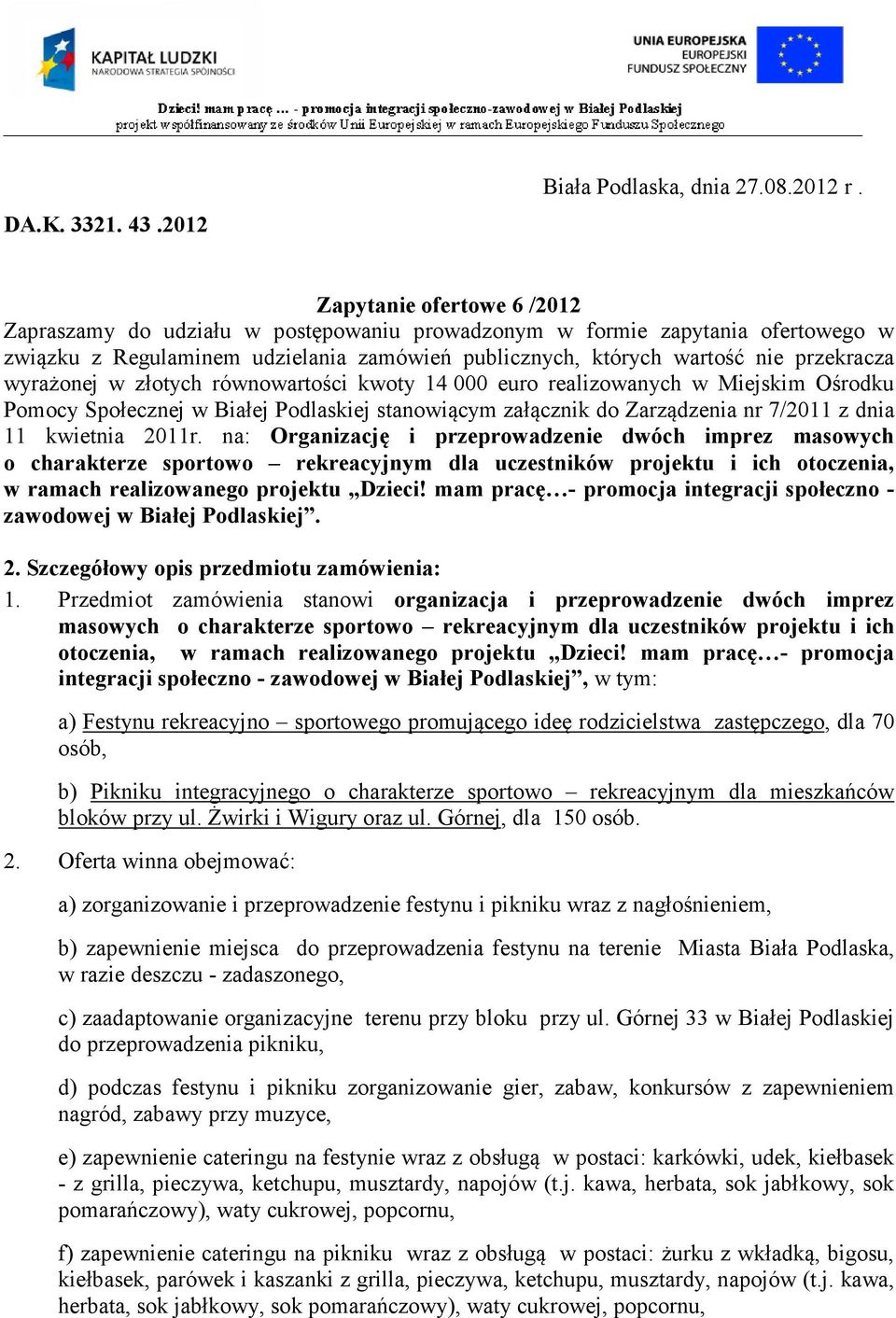 KAPITAŁ LUDZKI
NARODOWA STRATEGIA SPÓJNOŚCI

UNIA EUROPEJSKA
EUROPEJSKI
FUNDUSZ SPOŁECZNY

Dzieci! mam pracę ... - promocja integracji społeczno-zawodowej w Białej Podlaskiej
projekt współfinansowany ze środków Unii Europejskiej w ramach Europejskiego Funduszu Społecznego

Biała Podlaska, dnia 27.08.2012 r .

DA.K. 3321. 43 .2012

Zapytanie ofertowe 6 /2012
Zapraszamy do udziału w postępowaniu prowadzonym w formie zapytania ofertowego w związku z Regulaminem udzielania zamówień publicznych, których wartość nie przekracza wyrażonej w złotych równowartości kwoty 14 000 euro realizowanych w Miejskim Ośrodku Pomocy Społecznej w Białej Podlaskiej stanowiącym załącznik do Zarządzenia nr 7/2011 z dnia 11 kwietnia 2011r. na: Organizację i przeprowadzenie dwóch imprez masowych o charakterze sportowo – rekreacyjnym dla uczestników projektu i ich otoczenia, w ramach realizowanego projektu „Dzieci! mam pracę…- promocja integracji społeczno - zawodowej w Białej Podlaskiej”.

2. Szczegółowy opis przedmiotu zamówienia:
1. Przedmiot zamówienia stanowi organizacja i przeprowadzenie dwóch imprez masowych o charakterze sportowo – rekreacyjnym dla uczestników projektu i ich otoczenia, w ramach realizowanego projektu „Dzieci! mam pracę…- promocja integracji społeczno - zawodowej w Białej Podlaskiej”, w tym:

a) Festynu rekreacyjno – sportowego promującego ideę rodzicielstwa zastępczego, dla 70 osób,

b) Pikniku integracyjnego o charakterze sportowo – rekreacyjnym dla mieszkańców bloków przy ul. Żwirki i Wigury oraz ul. Górnej, dla 150 osób.

2. Oferta winna obejmować:

a) zorganizowanie i przeprowadzenie festynu i pikniku wraz z nagłośnieniem,

b) zapewnienie miejsca do przeprowadzenia festynu na terenie Miasta Biała Podlaska, w razie deszczu - zadaszonego,

c) zaadaptowanie organizacyjne terenu przy bloku przy ul. Górnej 33 w Białej Podlaskiej do przeprowadzenia pikniku,

d) podczas festynu i pikniku zorganizowanie gier, zabaw, konkursów z zapewnieniem nagród, zabawy przy muzyce,

e) zapewnienie cateringu na festynie wraz z obsługą w postaci: karkówki, udek, kiełbasek - z grilla, pieczywa, ketchupu, musztardy, napojów (t.j. kawa, herbata, sok jabłkowy, sok pomarańczowy), waty cukrowej, popcornu,

f) zapewnienie cateringu na pikniku wraz z obsługą w postaci: żurku z wkładką, bigosu, kiełbasek, parówek i kaszanki z grilla, pieczywa, ketchupu, musztardy, napojów (t.j. kawa, herbata, sok jabłkowy, sok pomarańczowy), waty cukrowej, popcornu,